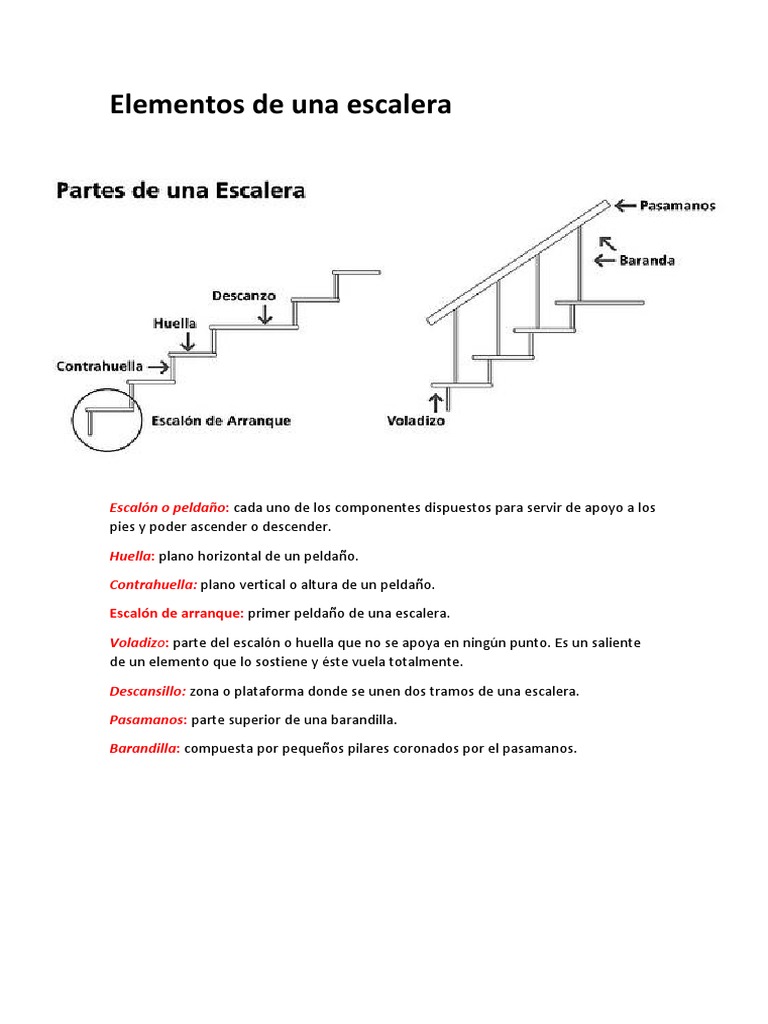 Elementos de una escalera

Partes de una Escalera

Descanzo

Huella

Contrahuella

Escalón de Arranque

Pasamanos

Baranda

Voladizo

Escalón o peldaño: cada uno de los componentes dispuestos para servir de apoyo a los pies y poder ascender o descender.

Huella: plano horizontal de un peldaño.

Contrahuella: plano vertical o altura de un peldaño.

Escalón de arranque: primer peldaño de una escalera.

Voladizo: parte del escalón o huella que no se apoya en ningún punto. Es un saliente de un elemento que lo sostiene y éste vuela totalmente.

Descansillo: zona o plataforma donde se unen dos tramos de una escalera.

Pasamanos: parte superior de una barandilla.

Barandilla: compuesta por pequeños pilares coronados por el pasamanos.